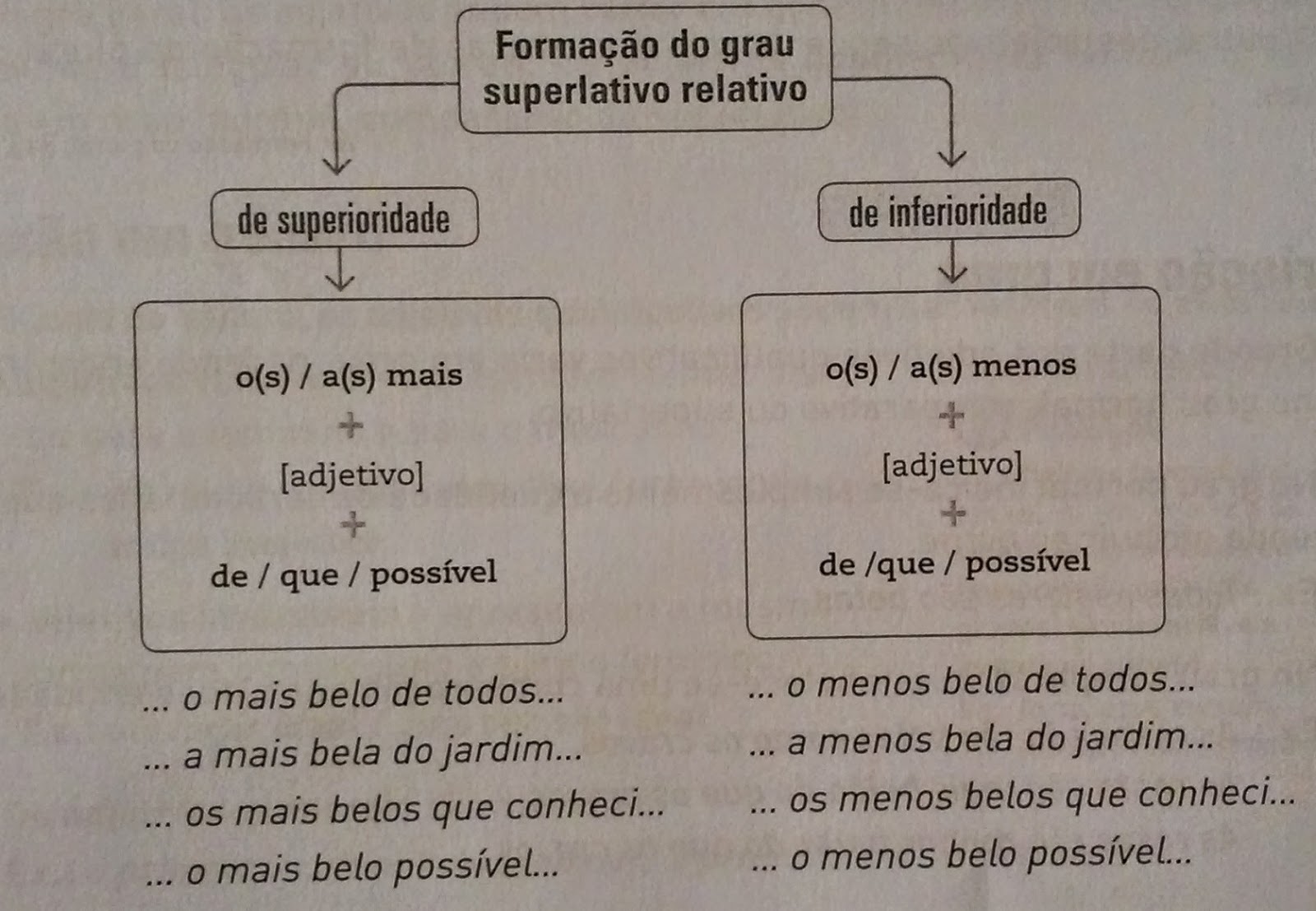 Formação do grau superlativo relativo

de superioridade

o(s) / a(s) mais
+
[adjetivo]
+
de / que / possível

... o mais belo de todos...
... a mais bela do jardim...
... os mais belos que conheci...
... o mais belo possível...

de inferioridade

o(s) / a(s) menos
+
[adjetivo]
+
de /que / possível

... o menos belo de todos...
... a menos bela do jardim...
... os menos belos que conheci...
... o menos belo possível...